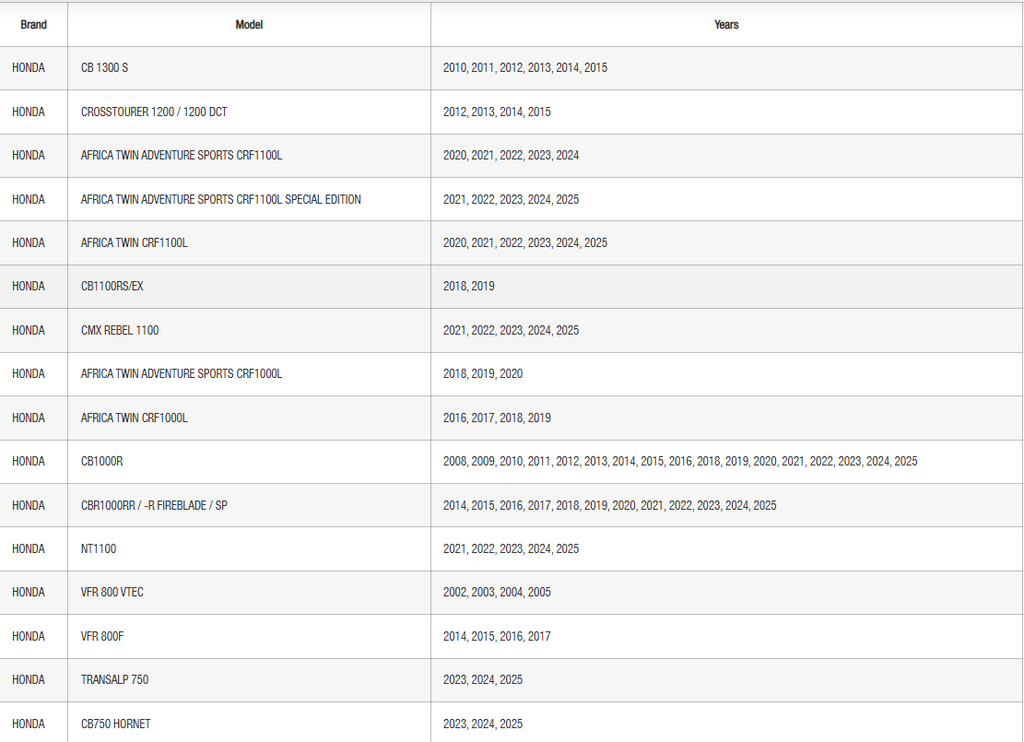 | Brand | Model | Years |
|---|---|---|
| HONDA | CB 1300 S | 2010, 2011, 2012, 2013, 2014, 2015 |
| HONDA | CROSSTOURER 1200 / 1200 DCT | 2012, 2013, 2014, 2015 |
| HONDA | AFRICA TWIN ADVENTURE SPORTS CRF1100L | 2020, 2021, 2022, 2023, 2024 |
| HONDA | AFRICA TWIN ADVENTURE SPORTS CRF1100L SPECIAL EDITION | 2021, 2022, 2023, 2024, 2025 |
| HONDA | AFRICA TWIN CRF1100L | 2020, 2021, 2022, 2023, 2024, 2025 |
| HONDA | CB1100RS/EX | 2018, 2019 |
| HONDA | CMX REBEL 1100 | 2021, 2022, 2023, 2024, 2025 |
| HONDA | AFRICA TWIN ADVENTURE SPORTS CRF1000L | 2018, 2019, 2020 |
| HONDA | AFRICA TWIN CRF1000L | 2016, 2017, 2018, 2019 |
| HONDA | CB1000R | 2008, 2009, 2010, 2011, 2012, 2013, 2014, 2015, 2016, 2018, 2019, 2020, 2021, 2022, 2023, 2024, 2025 |
| HONDA | CBR1000RR / -R FIREBLADE / SP | 2014, 2015, 2016, 2017, 2018, 2019, 2020, 2021, 2022, 2023, 2024, 2025 |
| HONDA | NT1100 | 2021, 2022, 2023, 2024, 2025 |
| HONDA | VFR 800 VTEC | 2002, 2003, 2004, 2005 |
| HONDA | VFR 800F | 2014, 2015, 2016, 2017 |
| HONDA | TRANSALP 750 | 2023, 2024, 2025 |
| HONDA | CB750 HORNET | 2023, 2024, 2025 |